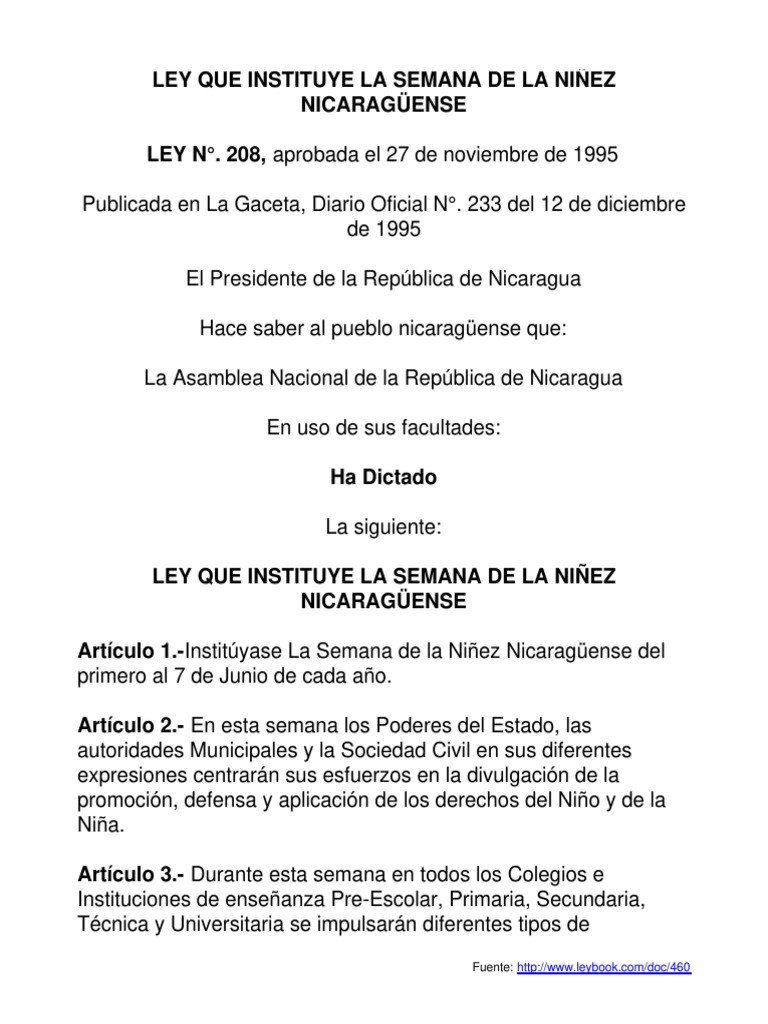 LEY QUE INSTITUYE LA SEMANA DE LA NIÑEZ NICARAGÜENSE

LEY N°. 208, aprobada el 27 de noviembre de 1995

Publicada en La Gaceta, Diario Oficial N°. 233 del 12 de diciembre de 1995

El Presidente de la República de Nicaragua

Hace saber al pueblo nicaragüense que:

La Asamblea Nacional de la República de Nicaragua

En uso de sus facultades:

Ha Dictado

La siguiente:

LEY QUE INSTITUYE LA SEMANA DE LA NIÑEZ NICARAGÜENSE

Artículo 1.-Institúyase La Semana de la Niñez Nicaragüense del primero al 7 de Junio de cada año.

Artículo 2.- En esta semana los Poderes del Estado, las autoridades Municipales y la Sociedad Civil en sus diferentes expresiones centrarán sus esfuerzos en la divulgación de la promoción, defensa y aplicación de los derechos del Niño y de la Niña.

Artículo 3.- Durante esta semana en todos los Colegios e Instituciones de enseñanza Pre-Escolar, Primaria, Secundaria, Técnica y Universitaria se impulsarán diferentes tipos de

Fuente: http://www.leybook.com/doc/460